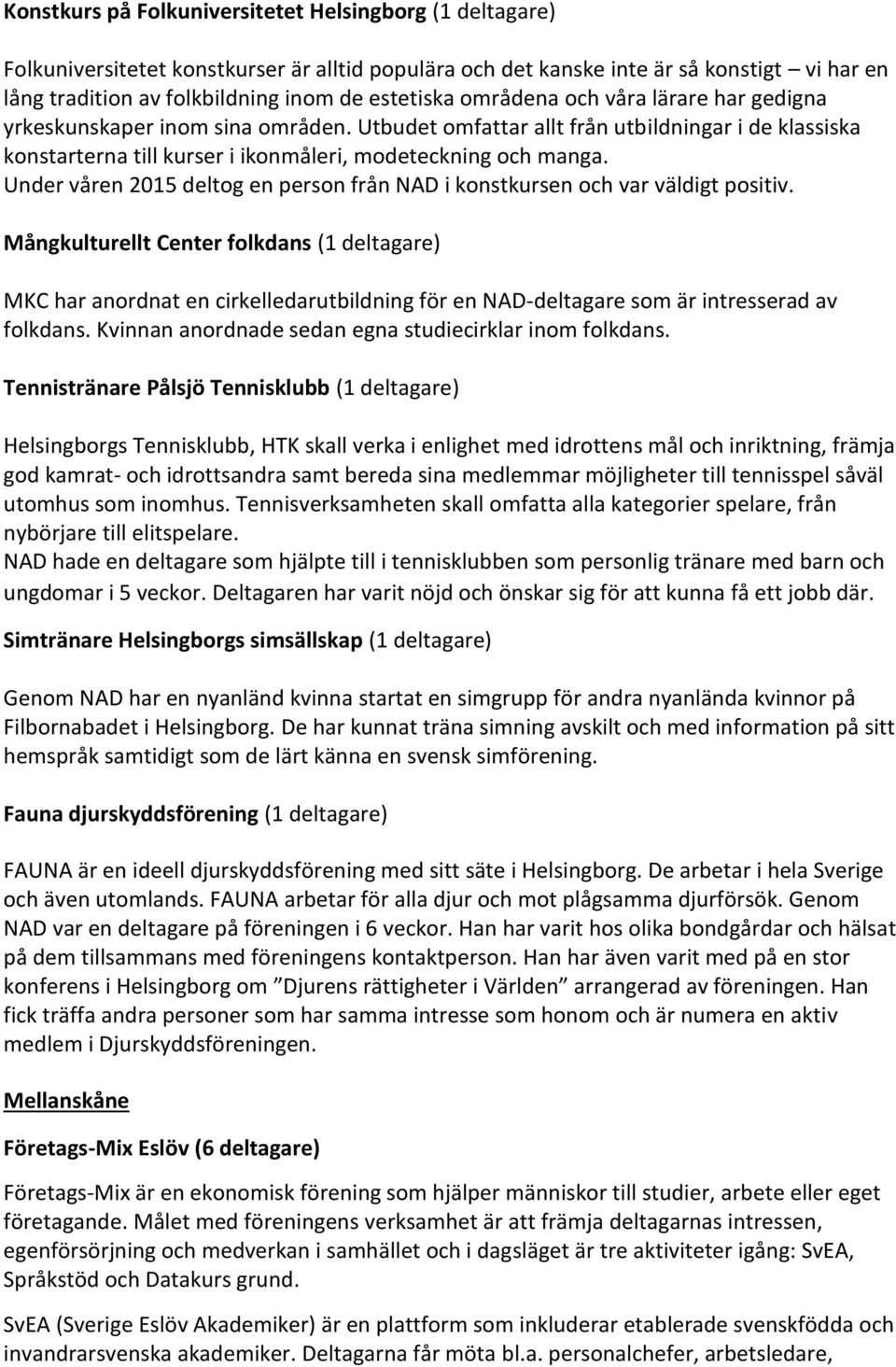 Konstkurs på Folkuniversitetet Helsingborg (1 deltagare)

Folkuniversitetet konstkurser är alltid populära och det kanske inte är så konstigt – vi har en lång tradition av folkbildning inom de estetiska områdena och våra lärare har gedigna yrkeskunskaper inom sina områden. Utbudet omfattar allt från utbildningar i de klassiska konstarterna till kurser i ikonmåleri, modeteckning och manga.
Under våren 2015 deltog en person från NAD i konstkursen och var väldigt positiv.

Mångkulturellt Center folkdans (1 deltagare)

MKC har anordnat en cirkelledarutbildning för en NAD-deltagare som är intresserad av folkdans. Kvinnan anordnade sedan egna studiecirklar inom folkdans.

Tennistränare Pålsjö Tennisklubb (1 deltagare)

Helsingborgs Tennisklubb, HTK skall verka i enlighet med idrottens mål och inriktning, främja god kamrat- och idrottsandra samt bereda sina medlemmar möjligheter till tennisspel såväl utomhus som inomhus. Tennisverksamheten skall omfatta alla kategorier spelare, från nybörjare till elitspelare.
NAD hade en deltagare som hjälpte till i tennisklubben som personlig tränare med barn och ungdomar i 5 veckor. Deltagaren har varit nöjd och önskar sig för att kunna få ett jobb där.

Simtränare Helsingborgs simsällskap (1 deltagare)

Genom NAD har en nyanländ kvinna startat en simgrupp för andra nyanlända kvinnor på Filbornabadet i Helsingborg. De har kunnat träna simning avskilt och med information på sitt hemspråk samtidigt som de lärt känna en svensk simförening.

Fauna djurskyddsförening (1 deltagare)

FAUNA är en ideell djurskyddsförening med sitt säte i Helsingborg. De arbetar i hela Sverige och även utomlands. FAUNA arbetar för alla djur och mot plågsamma djurförsök. Genom NAD var en deltagare på föreningen i 6 veckor. Han har varit hos olika bondgårdar och hälsat på dem tillsammans med föreningens kontaktperson. Han har även varit med på en stor konferens i Helsingborg om ”Djurens rättigheter i Världen” arrangerad av föreningen. Han fick träffa andra personer som har samma intresse som honom och är numera en aktiv medlem i Djurskyddsföreningen.

Mellanskåne

Företags-Mix Eslöv (6 deltagare)

Företags-Mix är en ekonomisk förening som hjälper människor till studier, arbete eller eget företagande. Målet med föreningens verksamhet är att främja deltagarnas intressen, egenförsörjning och medverkan i samhället och i dagsläget är tre aktiviteter igång: SvEA, Språkstöd och Datakurs grund.

SvEA (Sverige Eslöv Akademiker) är en plattform som inkluderar etablerade svenskfödda och invandrarsvenska akademiker. Deltagarna får möta bl.a. personalchefer, arbetsledare,